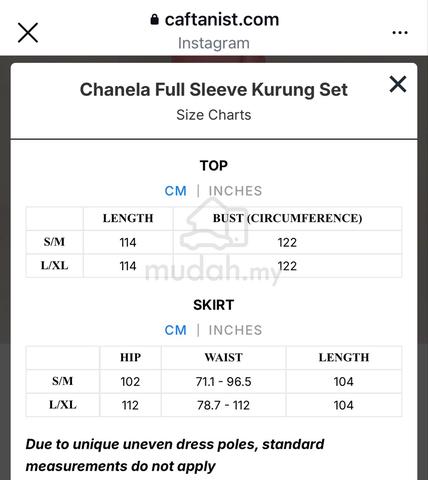 caftanist.com
Instagram

Chanela Full Sleeve Kurung Set
Size Charts

TOP
CM | INCHES

| | LENGTH | BUST (CIRCUMFERENCE) |
|---|---|---|
| S/M | 114 | 122 |
| L/XL | 114 | 122 |

mudah.my

SKIRT
CM | INCHES

| | HIP | WAIST | LENGTH |
|---|---|---|---|
| S/M | 102 | 71.1 - 96.5 | 104 |
| L/XL | 112 | 78.7 - 112 | 104 |

Due to unique uneven dress poles, standard measurements do not apply